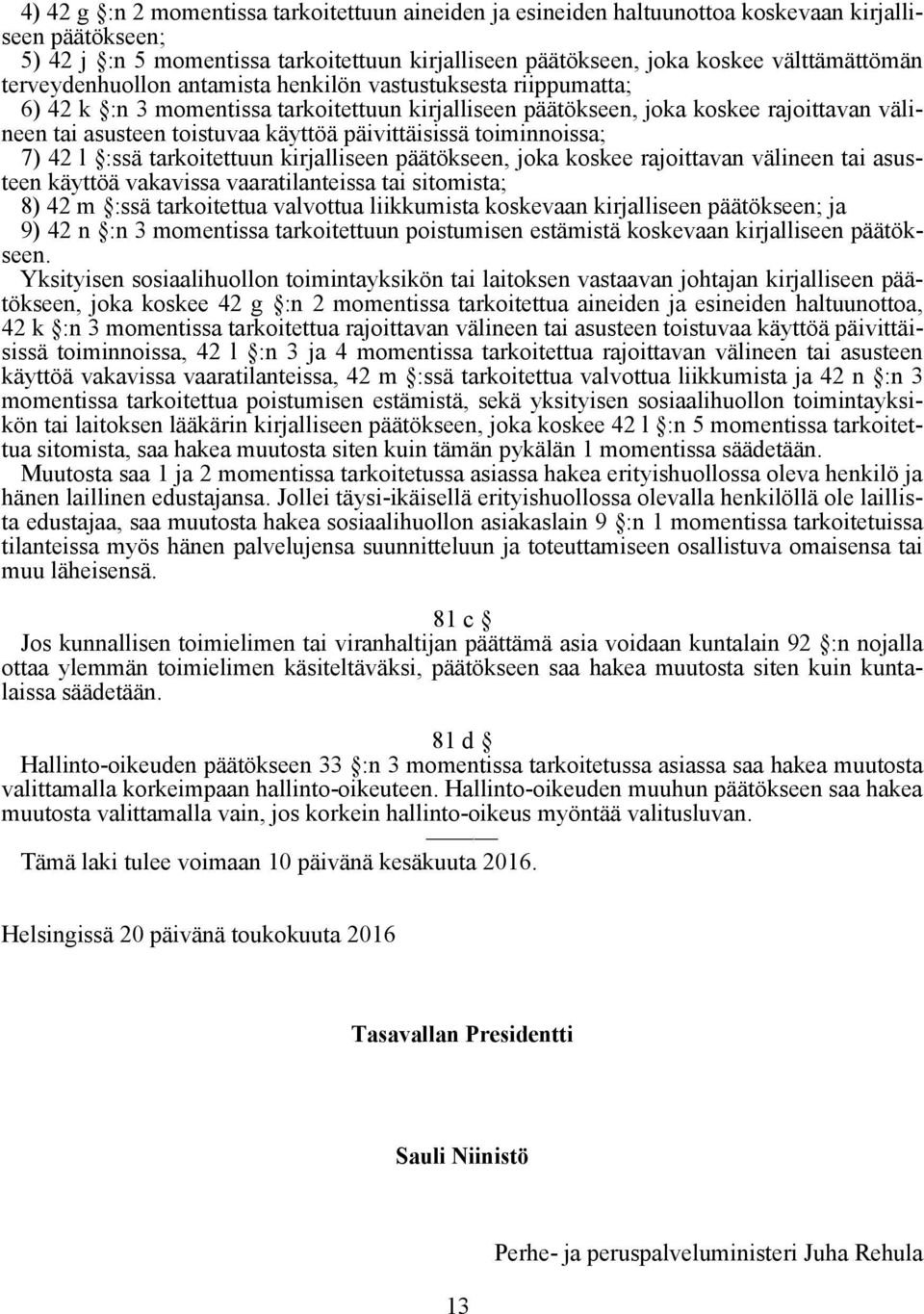 4) 42 g §:n 2 momentissa tarkoitettuun aineiden ja esineiden haltuunottoa koskevaan kirjalliseen päätökseen;
5) 42 j §:n 5 momentissa tarkoitettuun kirjalliseen päätökseen, joka koskee välttämättömän terveydenhuollon antamista henkilön vastustuksesta riippumatta;
6) 42 k §:n 3 momentissa tarkoitettuun kirjalliseen päätökseen, joka koskee rajoittavan välineen tai asusteen toistuvaa käyttöä päivittäisissä toiminnoissa;
7) 42 l §:ssä tarkoitettuun kirjalliseen päätökseen, joka koskee rajoittavan välineen tai asusteen käyttöä vakavissa vaaratilanteissa tai sitomista;
8) 42 m §:ssä tarkoitettua valvottua liikkumista koskevaan kirjalliseen päätökseen; ja
9) 42 n §:n 3 momentissa tarkoitettuun poistumisen estämistä koskevaan kirjalliseen päätökseen.
Yksityisen sosiaalihuollon toimintayksikön tai laitoksen vastaavan johtajan kirjalliseen päätökseen, joka koskee 42 g §:n 2 momentissa tarkoitettua aineiden ja esineiden haltuunottoa, 42 k §:n 3 momentissa tarkoitettua rajoittavan välineen tai asusteen toistuvaa käyttöä päivittäisissä toiminnoissa, 42 l §:n 3 ja 4 momentissa tarkoitettua rajoittavan välineen tai asusteen käyttöä vakavissa vaaratilanteissa, 42 m §:ssä tarkoitettua valvottua liikkumista ja 42 n §:n 3 momentissa tarkoitettua poistumisen estämistä, sekä yksityisen sosiaalihuollon toimintayksikön tai laitoksen lääkärin kirjalliseen päätökseen, joka koskee 42 l §:n 5 momentissa tarkoitettua sitomista, saa hakea muutosta siten kuin tämän pykälän 1 momentissa säädetään.
Muutosta saa 1 ja 2 momentissa tarkoitetussa asiassa hakea erityishuollossa oleva henkilö ja hänen laillinen edustajansa. Jollei täysi-ikäisellä erityishuollossa olevalla henkilöllä ole laillista edustajaa, saa muutosta hakea sosiaalihuollon asiakaslain 9 §:n 1 momentissa tarkoitetuissa tilanteissa myös hänen palvelujensa suunnitteluun ja toteuttamiseen osallistuva omaisensa tai muu läheisensä.

81 c §
Jos kunnallisen toimielimen tai viranhaltijan päättämä asia voidaan kuntalain 92 §:n nojalla ottaa ylemmän toimielimen käsiteltäväksi, päätökseen saa hakea muutosta siten kuin kuntalaissa säädetään.

81 d §
Hallinto-oikeuden päätökseen 33 §:n 3 momentissa tarkoitetussa asiassa saa hakea muutosta valittamalla korkeimpaan hallinto-oikeuteen. Hallinto-oikeuden muuhun päätökseen saa hakea muutosta valittamalla vain, jos korkein hallinto-oikeus myöntää valitusluvan.

Tämä laki tulee voimaan 10 päivänä kesäkuuta 2016.

Helsingissä 20 päivänä toukokuuta 2016

Tasavallan Presidentti

Sauli Niinistö

Perhe- ja peruspalveluministeri Juha Rehula

13